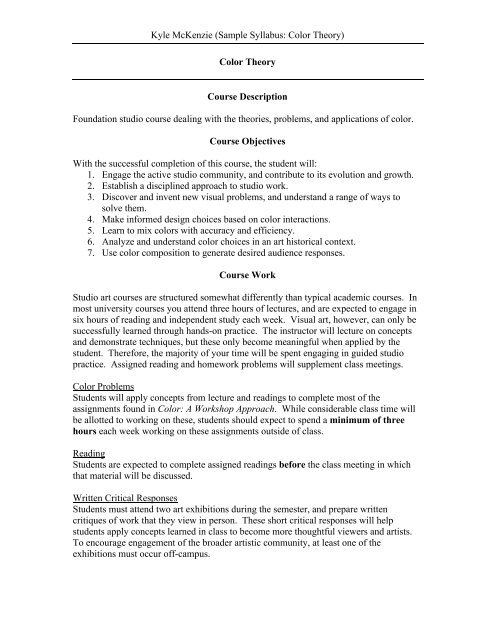 Kyle McKenzie (Sample Syllabus: Color Theory)

Color Theory

Course Description

Foundation studio course dealing with the theories, problems, and applications of color.

Course Objectives

With the successful completion of this course, the student will:
1. Engage the active studio community, and contribute to its evolution and growth.
2. Establish a disciplined approach to studio work.
3. Discover and invent new visual problems, and understand a range of ways to solve them.
4. Make informed design choices based on color interactions.
5. Learn to mix colors with accuracy and efficiency.
6. Analyze and understand color choices in an art historical context.
7. Use color composition to generate desired audience responses.

Course Work

Studio art courses are structured somewhat differently than typical academic courses. In most university courses you attend three hours of lectures, and are expected to engage in six hours of reading and independent study each week. Visual art, however, can only be successfully learned through hands-on practice. The instructor will lecture on concepts and demonstrate techniques, but these only become meaningful when applied by the student. Therefore, the majority of your time will be spent engaging in guided studio practice. Assigned reading and homework problems will supplement class meetings.

Color Problems
Students will apply concepts from lecture and readings to complete most of the assignments found in Color: A Workshop Approach. While considerable class time will be allotted to working on these, students should expect to spend a minimum of three hours each week working on these assignments outside of class.

Reading
Students are expected to complete assigned readings before the class meeting in which that material will be discussed.

Written Critical Responses
Students must attend two art exhibitions during the semester, and prepare written critiques of work that they view in person. These short critical responses will help students apply concepts learned in class to become more thoughtful viewers and artists. To encourage engagement of the broader artistic community, at least one of the exhibitions must occur off-campus.